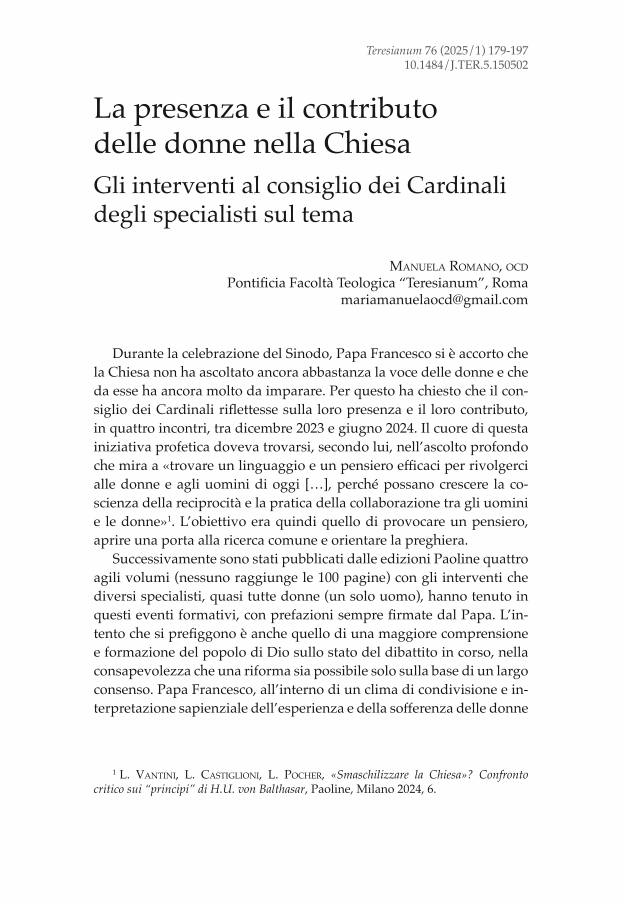 Teresianum 76 (2025/1) 179-197
10.1484/J.TER.5.150502

La presenza e il contributo delle donne nella Chiesa

Gli interventi al consiglio dei Cardinali degli specialisti sul tema

Manuela Romano, ocd
Pontificia Facoltà Teologica "Teresianum", Roma
mariamanuelaocd@gmail.com

Durante la celebrazione del Sinodo, Papa Francesco si è accorto che la Chiesa non ha ascoltato ancora abbastanza la voce delle donne e che da esse ha ancora molto da imparare. Per questo ha chiesto che il consiglio dei Cardinali riflettesse sulla loro presenza e il loro contributo, in quattro incontri, tra dicembre 2023 e giugno 2024. Il cuore di questa iniziativa profetica doveva trovarsi, secondo lui, nell'ascolto profondo che mira a «trovare un linguaggio e un pensiero efficaci per rivolgerci alle donne e agli uomini di oggi […], perché possano crescere la coscienza della reciprocità e la pratica della collaborazione tra gli uomini e le donne»$^1$. L'obiettivo era quindi quello di provocare un pensiero, aprire una porta alla ricerca comune e orientare la preghiera.

Successivamente sono stati pubblicati dalle edizioni Paoline quattro agili volumi (nessuno raggiunge le 100 pagine) con gli interventi che diversi specialisti, quasi tutte donne (un solo uomo), hanno tenuto in questi eventi formativi, con prefazioni sempre firmate dal Papa. L'intento che si prefiggono è anche quello di una maggiore comprensione e formazione del popolo di Dio sullo stato del dibattito in corso, nella consapevolezza che una riforma sia possibile solo sulla base di un largo consenso. Papa Francesco, all'interno di un clima di condivisione e interpretazione sapienziale dell'esperienza e della sofferenza delle donne

$^1$ L. Vantini, L. Castiglioni, L. Pocher, «Smaschilizzare la Chiesa»? Confronto critico sui "principi" di H.U. von Balthasar, Paoline, Milano 2024, 6.